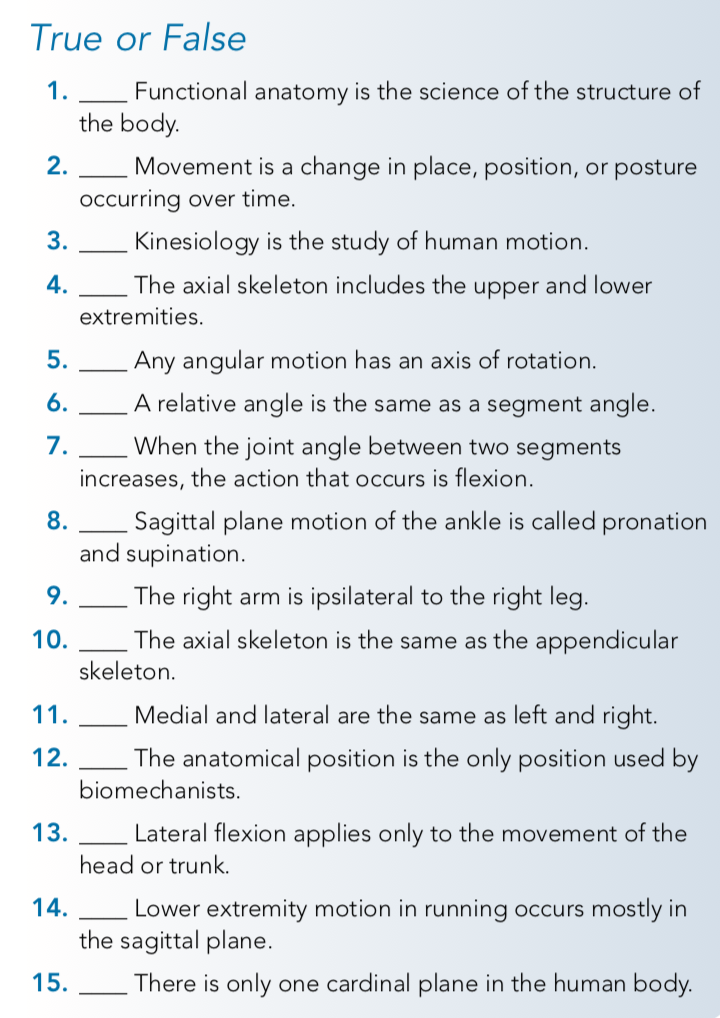 True or False

1. ____ Functional anatomy is the science of the structure of the body.

2. ____ Movement is a change in place, position, or posture occurring over time.

3. ____ Kinesiology is the study of human motion.

4. ____ The axial skeleton includes the upper and lower extremities.

5. ____ Any angular motion has an axis of rotation.

6. ____ A relative angle is the same as a segment angle.

7. ____ When the joint angle between two segments increases, the action that occurs is flexion.

8. ____ Sagittal plane motion of the ankle is called pronation and supination.

9. ____ The right arm is ipsilateral to the right leg.

10. ____ The axial skeleton is the same as the appendicular skeleton.

11. ____ Medial and lateral are the same as left and right.

12. ____ The anatomical position is the only position used by biomechanists.

13. ____ Lateral flexion applies only to the movement of the head or trunk.

14. ____ Lower extremity motion in running occurs mostly in the sagittal plane.

15. ____ There is only one cardinal plane in the human body.